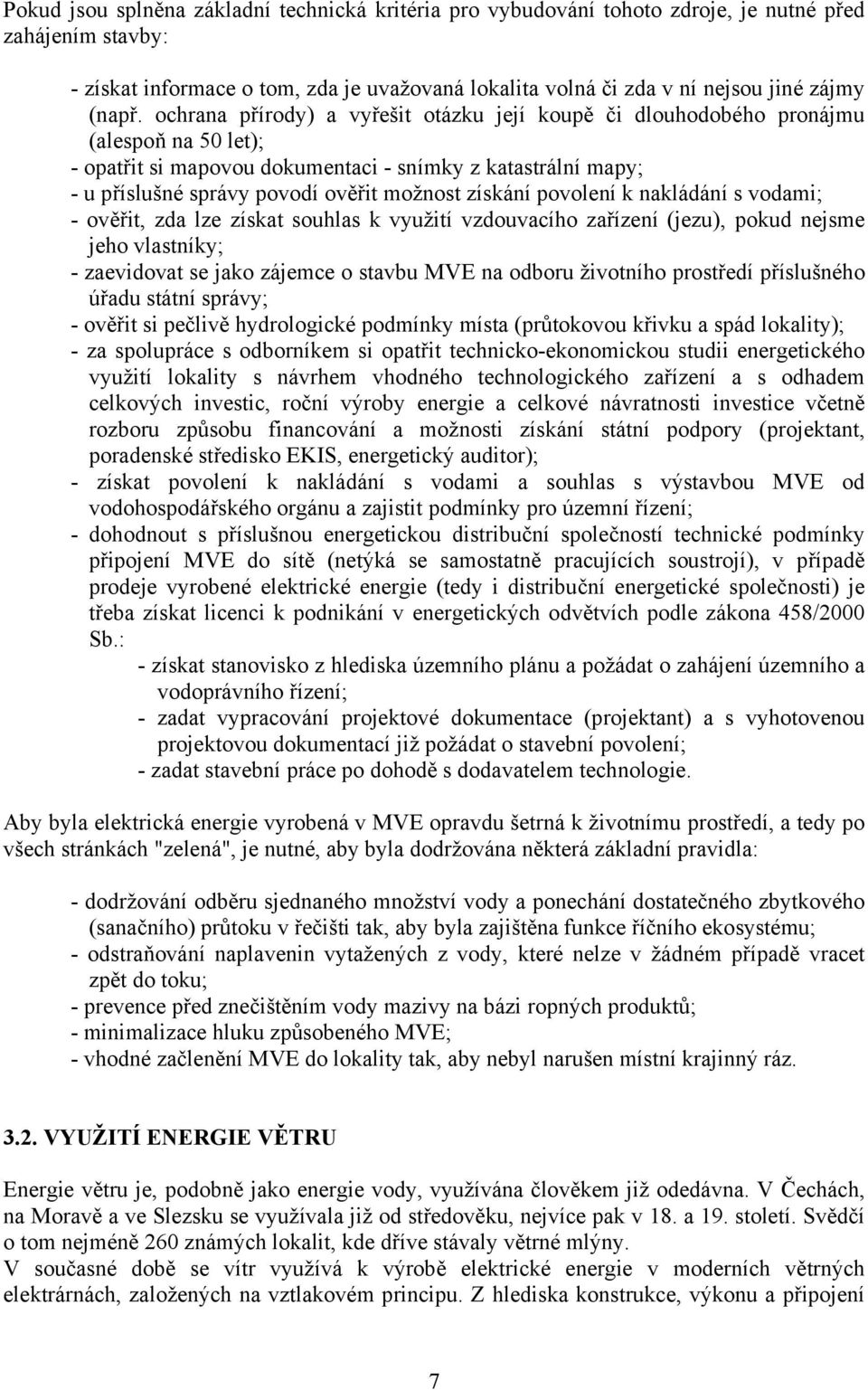 Pokud jsou splněna základní technická kritéria pro vybudování tohoto zdroje, je nutné před zahájením stavby:

- získat informace o tom, zda je uvažovaná lokalita volná či zda v ní nejsou jiné zájmy (např. ochrana přírody) a vyřešit otázku její koupě či dlouhodobého pronájmu (alespoň na 50 let);
- opatřit si mapovou dokumentaci - snímky z katastrální mapy;
- u příslušné správy povodí ověřit možnost získání povolení k nakládání s vodami;
- ověřit, zda lze získat souhlas k využití vzdouvacího zařízení (jezu), pokud nejsme jeho vlastníky;
- zaevidovat se jako zájemce o stavbu MVE na odboru životního prostředí příslušného úřadu státní správy;
- ověřit si pečlivě hydrologické podmínky místa (průtokovou křivku a spád lokality);
- za spolupráce s odborníkem si opatřit technicko-ekonomickou studii energetického využití lokality s návrhem vhodného technologického zařízení a s odhadem celkových investic, roční výroby energie a celkové návratnosti investice včetně rozboru způsobu financování a možnosti získání státní podpory (projektant, poradenské středisko EKIS, energetický auditor);
- získat povolení k nakládání s vodami a souhlas s výstavbou MVE od vodohospodářského orgánu a zajistit podmínky pro územní řízení;
- dohodnout s příslušnou energetickou distribuční společností technické podmínky připojení MVE do sítě (netýká se samostatně pracujících soustrojí), v případě prodeje vyrobené elektrické energie (tedy i distribuční energetické společnosti) je třeba získat licenci k podnikání v energetických odvětvích podle zákona 458/2000 Sb.:
- získat stanovisko z hlediska územního plánu a požádat o zahájení územního a vodoprávního řízení;
- zadat vypracování projektové dokumentace (projektant) a s vyhotovenou projektovou dokumentací již požádat o stavební povolení;
- zadat stavební práce po dohodě s dodavatelem technologie.

Aby byla elektrická energie vyrobená v MVE opravdu šetrná k životnímu prostředí, a tedy po všech stránkách "zelená", je nutné, aby byla dodržována některá základní pravidla:

- dodržování odběru sjednaného množství vody a ponechání dostatečného zbytkového (sanačního) průtoku v řečišti tak, aby byla zajištěna funkce říčního ekosystému;
- odstraňování naplavenin vytažených z vody, které nelze v žádném případě vracet zpět do toku;
- prevence před znečištěním vody mazivy na bázi ropných produktů;
- minimalizace hluku způsobeného MVE;
- vhodné začlenění MVE do lokality tak, aby nebyl narušen místní krajinný ráz.

3.2. VYUŽITÍ ENERGIE VĚTRU

Energie větru je, podobně jako energie vody, využívána člověkem již odedávna. V Čechách, na Moravě a ve Slezsku se využívala již od středověku, nejvíce pak v 18. a 19. století. Svědčí o tom nejméně 260 známých lokalit, kde dříve stávaly větrné mlýny.
V současné době se vítr využívá k výrobě elektrické energie v moderních větrných elektrárnách, založených na vztlakovém principu. Z hlediska konstrukce, výkonu a připojení

7